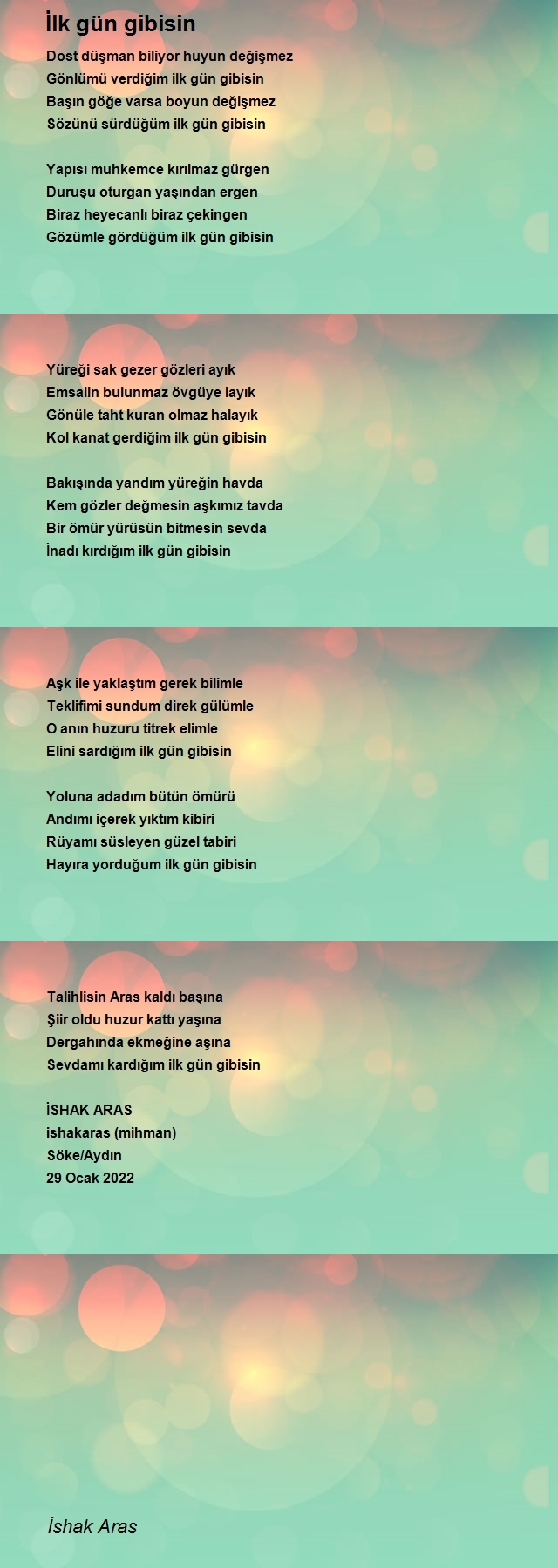 İlk gün gibisin

Dost düşman biliyor huyun değişmez
Gönlümü verdiğim ilk gün gibisin
Başın göğe varsa boyun değişmez
Sözünü sürdüğüm ilk gün gibisin

Yapısı muhkemce kırılmaz gürgen
Duruşu oturgan yaşından ergen
Biraz heyecanlı biraz çekingen
Gözümle gördüğüm ilk gün gibisin

Yüreği sak gezer gözleri ayık
Emsalin bulunmaz övgüye layık
Gönüle taht kuran olmaz halayık
Kol kanat gerdiğim ilk gün gibisin

Bakışında yandım yüreğin havda
Kem gözler değmesin aşkımız tavda
Bir ömür yürüsün bitmesin sevda
İnadı kırdığım ilk gün gibisin

Aşk ile yaklaştım gerek bilimle
Teklifimi sundum direk gülümle
O anın huzuru titrek elimle
Elini sardığım ilk gün gibisin

Yoluna adadım bütün ömürü
Andımı içerek yıktım kibiri
Rüyamı süsleyen güzel tabiri
Hayıra yorduğum ilk gün gibisin

Talihlisin Aras kaldı başına
Şiir oldu huzur kattı yaşına
Dergahında ekmeğine aşına
Sevdamı kardığım ilk gün gibisin

İSHAK ARAS
ishakaras (mihman)
Söke/Aydın
29 Ocak 2022

İshak Aras